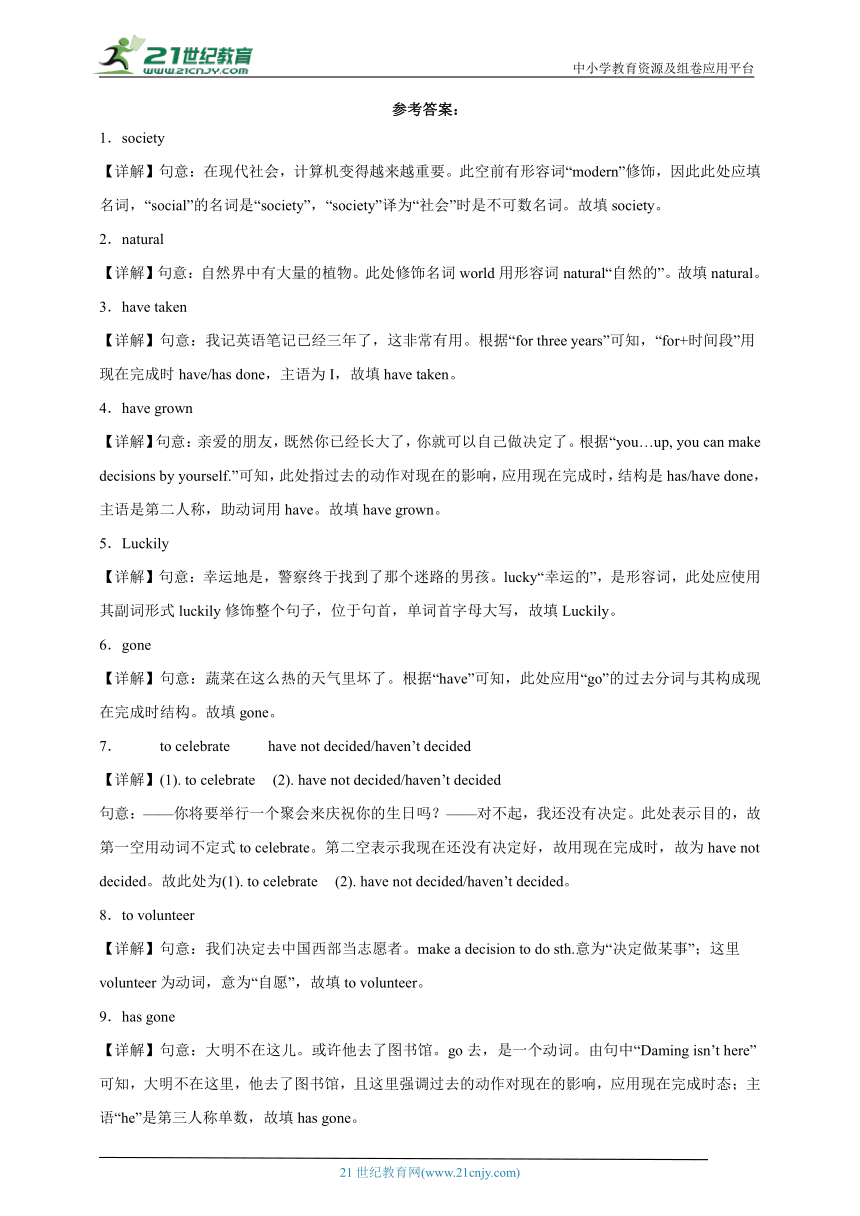 21世纪教育 www.21cnjy.com

中小学教育资源及组卷应用平台

参考答案：

1．society

【详解】句意：在现代社会，计算机变得越来越重要。此空前有形容词“modern”修饰，因此此处应填名词，“social”的名词是“society”，“society”译为“社会”时是不可数名词。故填 society。

2．natural

【详解】句意：自然界中有大量的植物。此处修饰名词 world 用形容词 natural“自然的”。故填 natural。

3．have taken

【详解】句意：我记英语笔记已经三年了，这非常有用。根据“for three years”可知，“for+时间段”用现在完成时 have/has done，主语为 I，故填 have taken。

4．have grown

【详解】句意：亲爱的朋友，既然你已经长大了，你就可以自己做决定了。根据“you…up, you can make decisions by yourself.”可知，此处指过去的动作对现在的影响，应用现在完成时，结构是 has/have done，主语是第二人称，助动词用 have。故填 have grown。

5．Luckily

【详解】句意：幸运地是，警察终于找到了那个迷路的男孩。lucky“幸运的”，是形容词，此处应使用其副词形式 luckily 修饰整个句子，位于句首，单词首字母大写，故填 Luckily。

6．gone

【详解】句意：蔬菜在这么热的天气里坏了。根据“have”可知，此处应用“go”的过去分词与其构成现在完成时结构。故填 gone。

7．　to celebrate　have not decided/haven’t decided

【详解】(1). to celebrate　(2). have not decided/haven’t decided

句意：——你将要举行一个聚会来庆祝你的生日吗？——对不起，我还没有决定。此处表示目的，故第一空用动词不定式 to celebrate。第二空表示我现在还没有决定好，故用现在完成时，故为 have not decided。故此处为(1). to celebrate　(2). have not decided/haven’t decided。

8．to volunteer

【详解】句意：我们决定去中国西部当志愿者。make a decision to do sth.意为“决定做某事”；这里 volunteer 为动词，意为“自愿”，故填 to volunteer。

9．has gone

【详解】句意：大明不在这儿。或许他去了图书馆。go 去，是一个动词。由句中“Daming isn’t here”可知，大明不在这里，他去了图书馆，且这里强调过去的动作对现在的影响，应用现在完成时态；主语“he”是第三人称单数，故填 has gone。

21 世纪教育网(www.21cnjy.com)